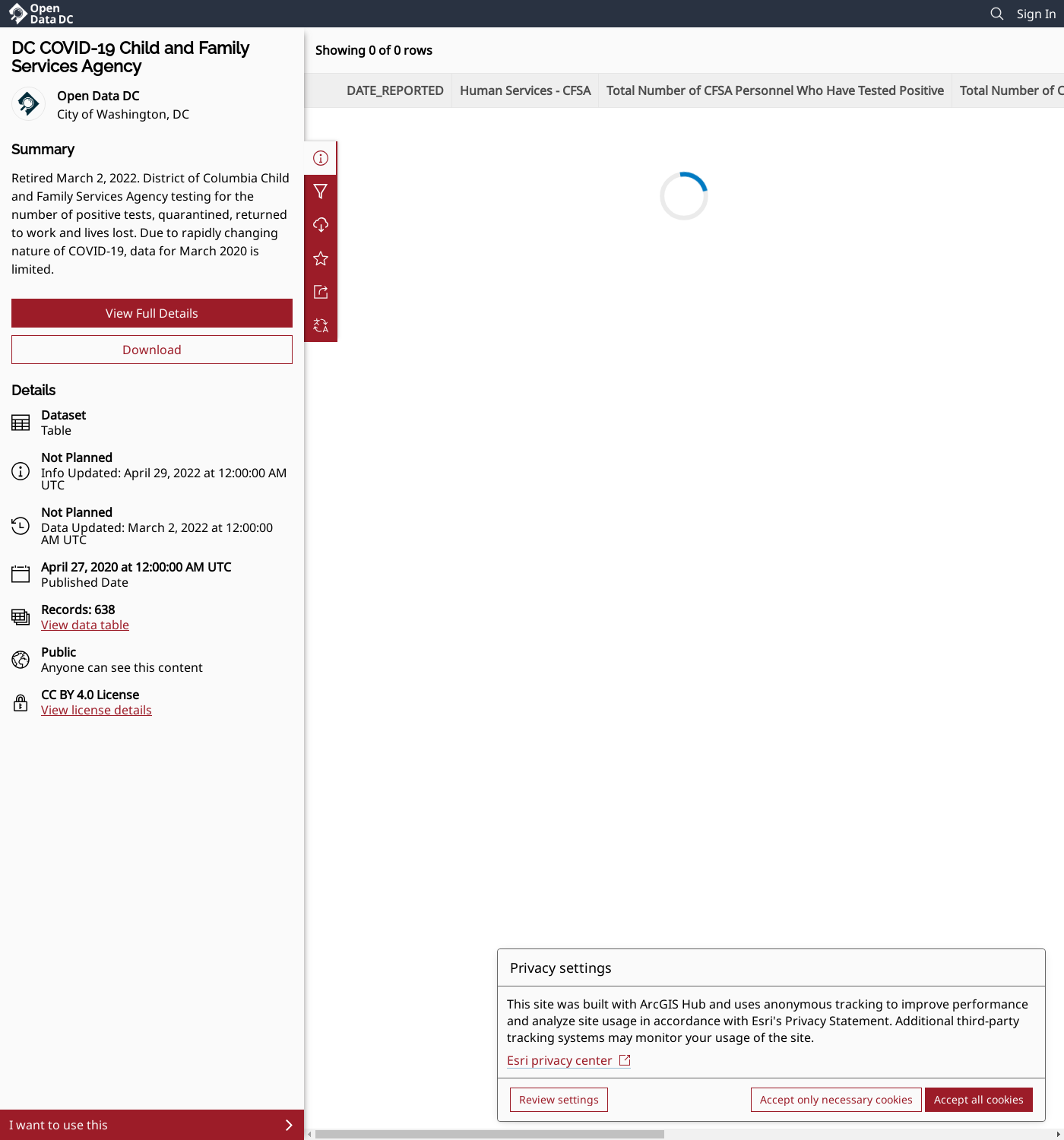 Open Data DC

Sign In

DC COVID-19 Child and Family Services Agency

Open Data DC
City of Washington, DC

Summary

Retired March 2, 2022. District of Columbia Child and Family Services Agency testing for the number of positive tests, quarantined, returned to work and lives lost. Due to rapidly changing nature of COVID-19, data for March 2020 is limited.

View Full Details

Download

Details

Dataset
Table

Not Planned
Info Updated: April 29, 2022 at 12:00:00 AM UTC

Not Planned
Data Updated: March 2, 2022 at 12:00:00 AM UTC

April 27, 2020 at 12:00:00 AM UTC
Published Date

Records: 638
View data table

Public
Anyone can see this content

CC BY 4.0 License
View license details

I want to use this

Showing 0 of 0 rows

| DATE_REPORTED | Human Services - CFSA | Total Number of CFSA Personnel Who Have Tested Positive | Total Number of C |
|---|---|---|---|

Privacy settings

This site was built with ArcGIS Hub and uses anonymous tracking to improve performance and analyze site usage in accordance with Esri's Privacy Statement. Additional third-party tracking systems may monitor your usage of the site.

Esri privacy center

Review settings

Accept only necessary cookies

Accept all cookies